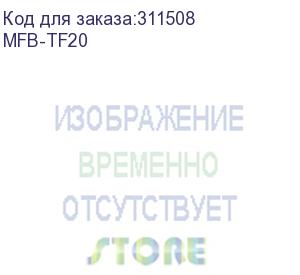 Код для заказа:311508
MFB-TF20

ИЗОБРАЖЕНИЕ
ВРЕМЕННО
ОТСУТСТВУЕТ
STORE